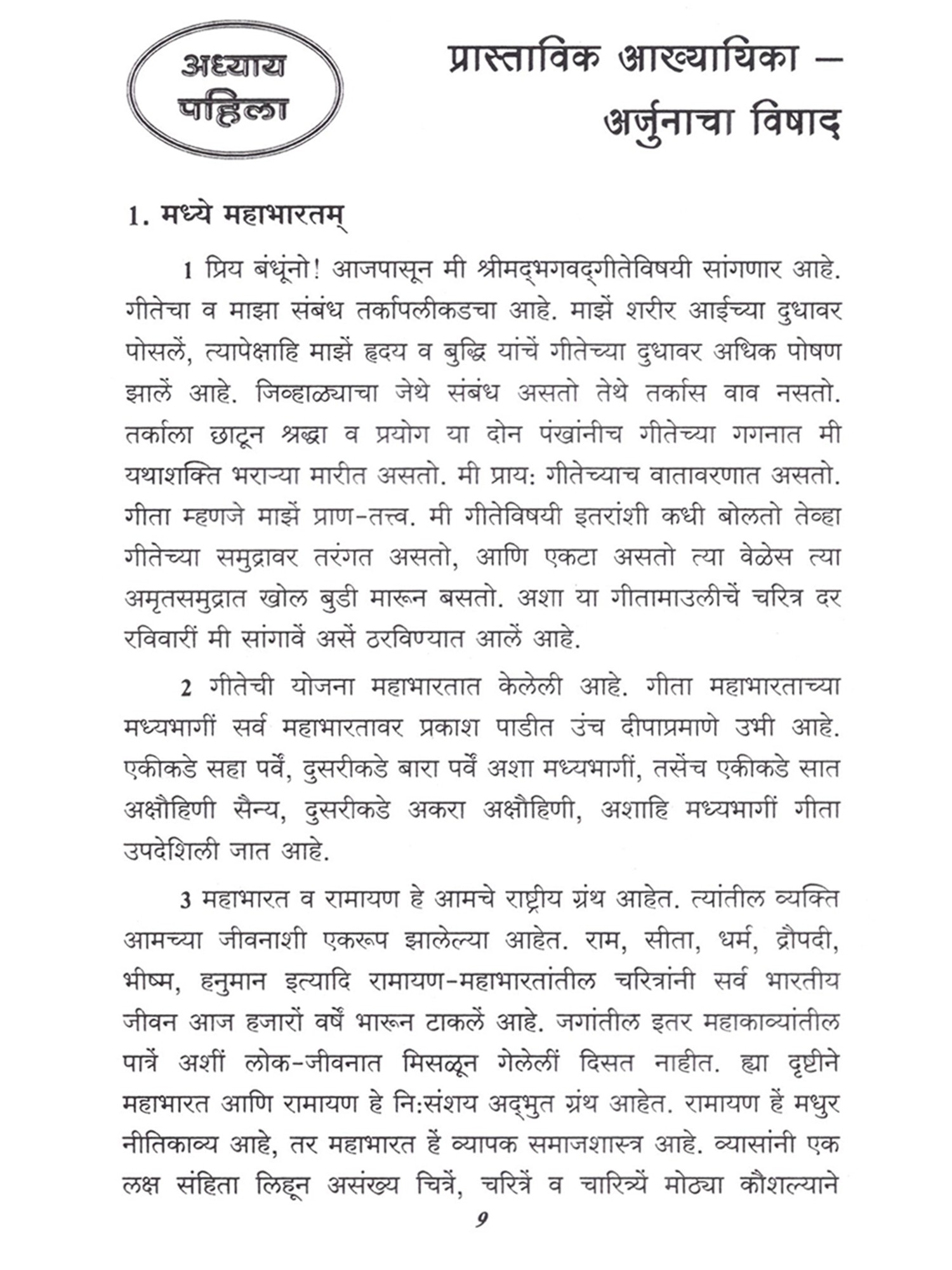 अध्याय पहिला

प्रास्ताविक आख्यायिका – अर्जुनाचा विषाद

1. मध्ये महाभारतम्

1 प्रिय बंधूंनो! आजपासून मी श्रीमद्भगवद्गीतेविषयी सांगणार आहे. गीतेचा व माझा संबंध तर्कापलीकडचा आहे. माझें शरीर आईच्या दुधावर पोसलें, त्यापेक्षाहि माझें हृदय व बुद्धि यांचें गीतेच्या दुधावर अधिक पोषण झालें आहे. जिव्हाळ्याचा जेथे संबंध असतो तेथे तर्कास वाव नसतो. तर्काला छाटून श्रद्धा व प्रयोग या दोन पंखांनीच गीतेच्या गगनात मी यथाशक्ति भराऱ्या मारीत असतो. मी प्राय: गीतेच्याच वातावरणात असतो. गीता म्हणजे माझें प्राण-तत्त्व. मी गीतेविषयी इतरांशी कधी बोलतो तेव्हा गीतेच्या समुद्रावर तरंगत असतो, आणि एकटा असतो त्या वेळेस त्या अमृतसमुद्रात खोल बुडी मारून बसतो. अशा या गीतामाउलीचें चरित्र दर रविवारीं मी सांगावें असें ठरविण्यात आलें आहे.

2 गीतेची योजना महाभारतात केलेली आहे. गीता महाभारताच्या मध्यभागीं सर्व महाभारतावर प्रकाश पाडीत उंच दीपाप्रमाणे उभी आहे. एकीकडे सहा पर्वें, दुसरीकडे बारा पर्वें अशा मध्यभागीं, तसेंच एकीकडे सात अक्षौहिणी सैन्य, दुसरीकडे अकरा अक्षौहिणी, अशाहि मध्यभागीं गीता उपदेशिली जात आहे.

3 महाभारत व रामायण हे आमचे राष्ट्रीय ग्रंथ आहेत. त्यांतील व्यक्ति आमच्या जीवनाशी एकरूप झालेल्या आहेत. राम, सीता, धर्म, द्रौपदी, भीष्म, हनुमान इत्यादि रामायण-महाभारतांतील चरित्रांनी सर्व भारतीय जीवन आज हजारों वर्षें भारून टाकलें आहे. जगांतील इतर महाकाव्यांतील पात्रें अशीं लोक-जीवनात मिसळून गेलेलीं दिसत नाहीत. ह्या दृष्टीने महाभारत आणि रामायण हे नि:संशय अद्भुत ग्रंथ आहेत. रामायण हें मधुर नीतिकाव्य आहे, तर महाभारत हें व्यापक समाजशास्त्र आहे. व्यासांनी एक लक्ष संहिता लिहून असंख्य चित्रें, चरित्रें व चारित्र्यें मोठ्या कौशल्याने

9